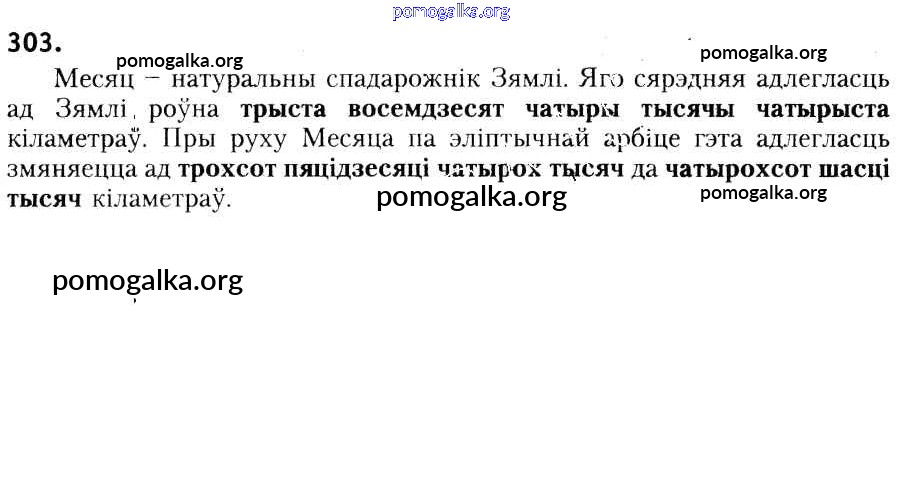 303.

Месяц – натуральны спадарожнік Зямлі. Яго сярэдняя адлегласць ад Зямлі роўна трыста восемдзесят чатыры тысячы чатырыста кіламетраў. Пры руху Месяца па эліптычнай арбіце гэта адлегласць змяняецца ад трохсот пяцідзесяці чатырох тысяч да чатырохсот шасці тысяч кіламетраў.

pomogalka.org